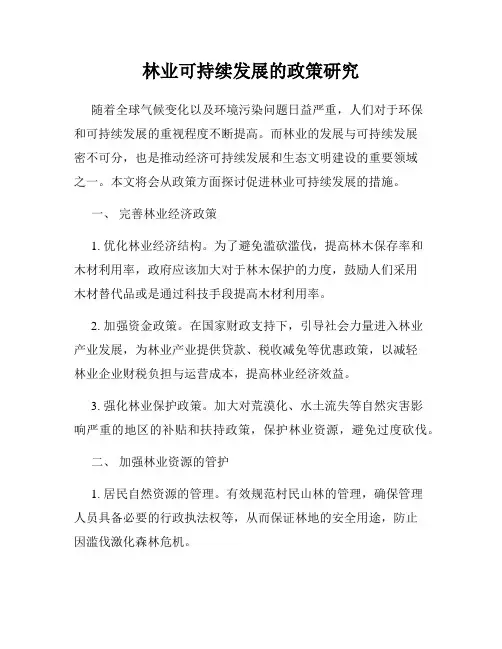 林业可持续发展的政策研究

随着全球气候变化以及环境污染问题日益严重，人们对于环保和可持续发展的重视程度不断提高。而林业的发展与可持续发展密不可分，也是推动经济可持续发展和生态文明建设的重要领域之一。本文将会从政策方面探讨促进林业可持续发展的措施。

一、 完善林业经济政策

1. 优化林业经济结构。为了避免滥砍滥伐，提高林木保存率和木材利用率，政府应该加大对于林木保护的力度，鼓励人们采用木材替代品或是通过科技手段提高木材利用率。

2. 加强资金政策。在国家财政支持下，引导社会力量进入林业产业发展，为林业产业提供贷款、税收减免等优惠政策，以减轻林业企业财税负担与运营成本，提高林业经济效益。

3. 强化林业保护政策。加大对荒漠化、水土流失等自然灾害影响严重的地区的补贴和扶持政策，保护林业资源，避免过度砍伐。

二、 加强林业资源的管护

1. 居民自然资源的管理。有效规范村民山林的管理，确保管理人员具备必要的行政执法权等，从而保证林地的安全用途，防止因滥伐激化森林危机。